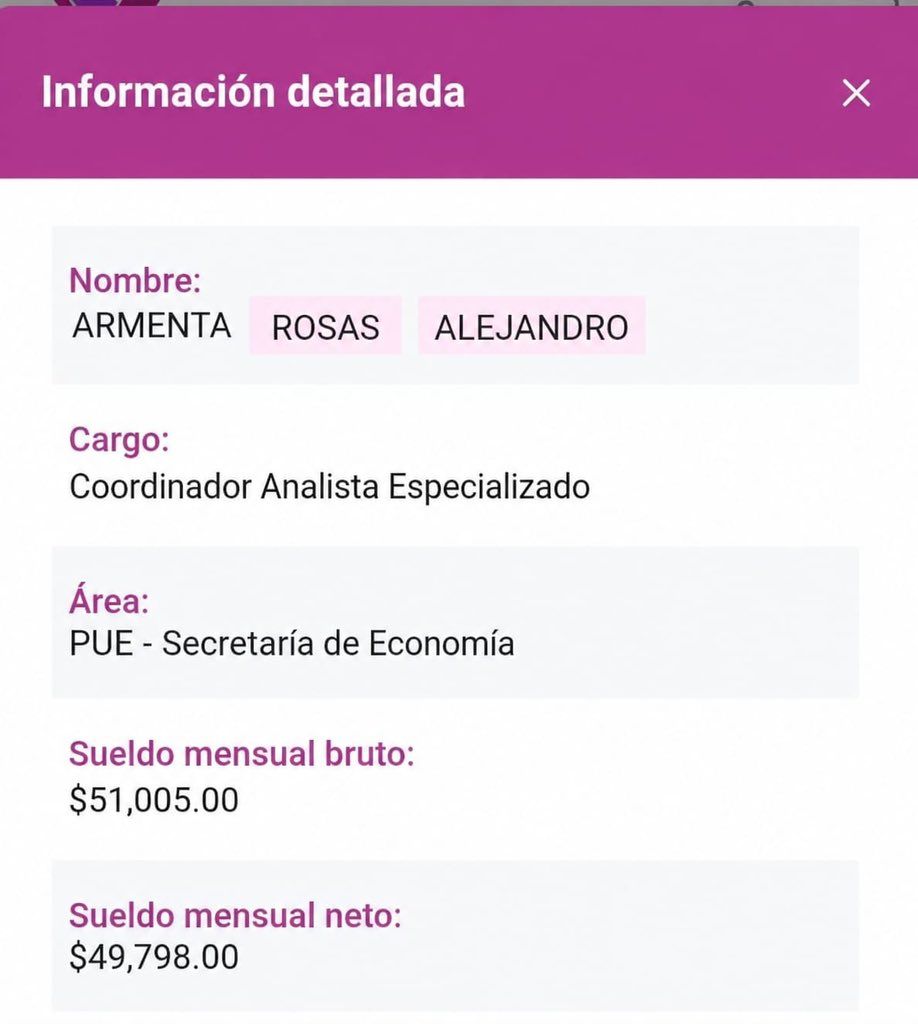 Información detallada

×

Nombre:
ARMENTA ROSAS ALEJANDRO

Cargo:
Coordinador Analista Especializado

Área:
PUE - Secretaría de Economía

Sueldo mensual bruto:
\$51,005.00

Sueldo mensual neto:
\$49,798.00